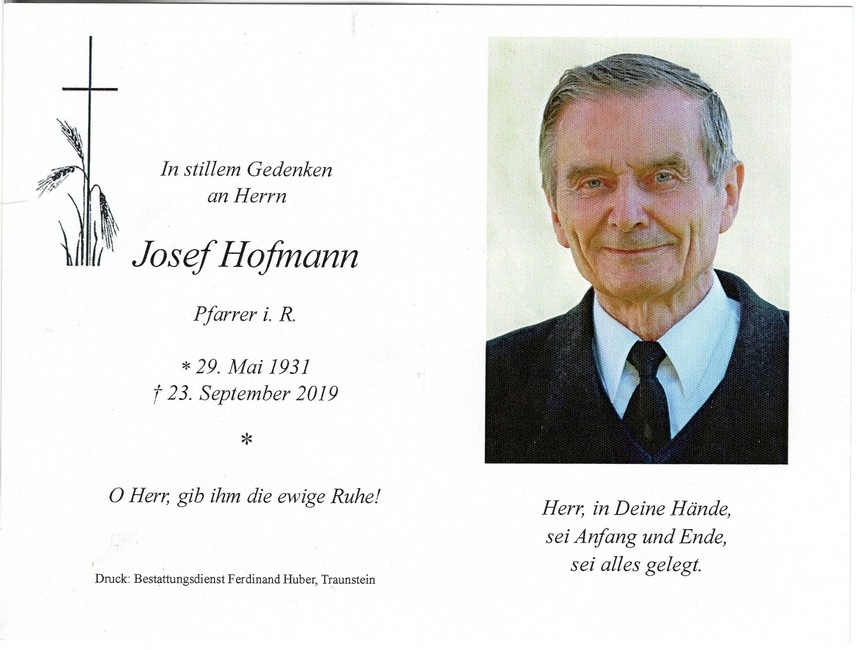 In stillem Gedenken
an Herrn

Josef Hofmann

Pfarrer i. R.

* 29. Mai 1931
† 23. September 2019

*

O Herr, gib ihm die ewige Ruhe!

Druck: Bestattungsdienst Ferdinand Huber, Traunstein

Herr, in Deine Hände,
sei Anfang und Ende,
sei alles gelegt.